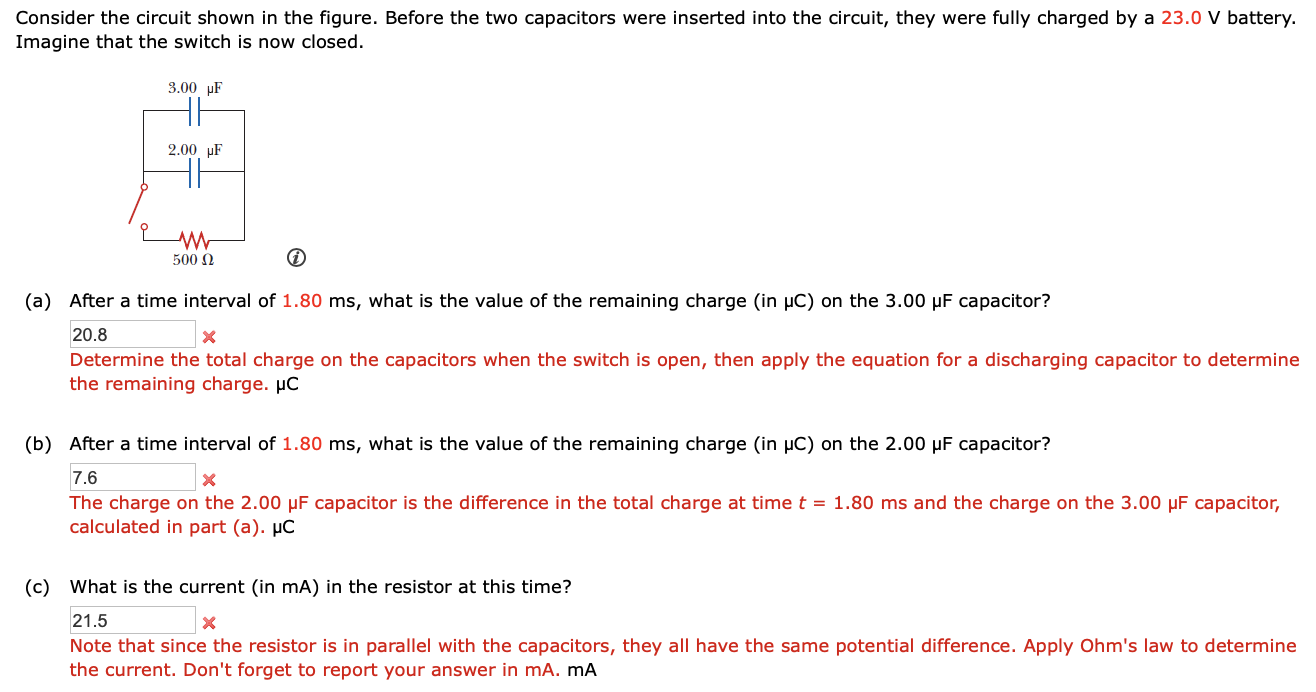 Consider the circuit shown in the figure. Before the two capacitors were inserted into the circuit, they were fully charged by a 23.0 V battery. Imagine that the switch is now closed.

3.00 μF

2.00 μF

500 Ω

(a) After a time interval of 1.80 ms, what is the value of the remaining charge (in μC) on the 3.00 μF capacitor?

20.8

Determine the total charge on the capacitors when the switch is open, then apply the equation for a discharging capacitor to determine the remaining charge. μC

(b) After a time interval of 1.80 ms, what is the value of the remaining charge (in μC) on the 2.00 μF capacitor?

7.6

The charge on the 2.00 μF capacitor is the difference in the total charge at time $t$ = 1.80 ms and the charge on the 3.00 μF capacitor, calculated in part (a). μC

(c) What is the current (in mA) in the resistor at this time?

21.5

Note that since the resistor is in parallel with the capacitors, they all have the same potential difference. Apply Ohm's law to determine the current. Don't forget to report your answer in mA. mA